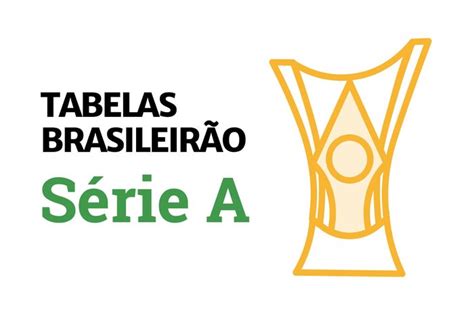 TABELAS
BRASILEIRÃO
Série A